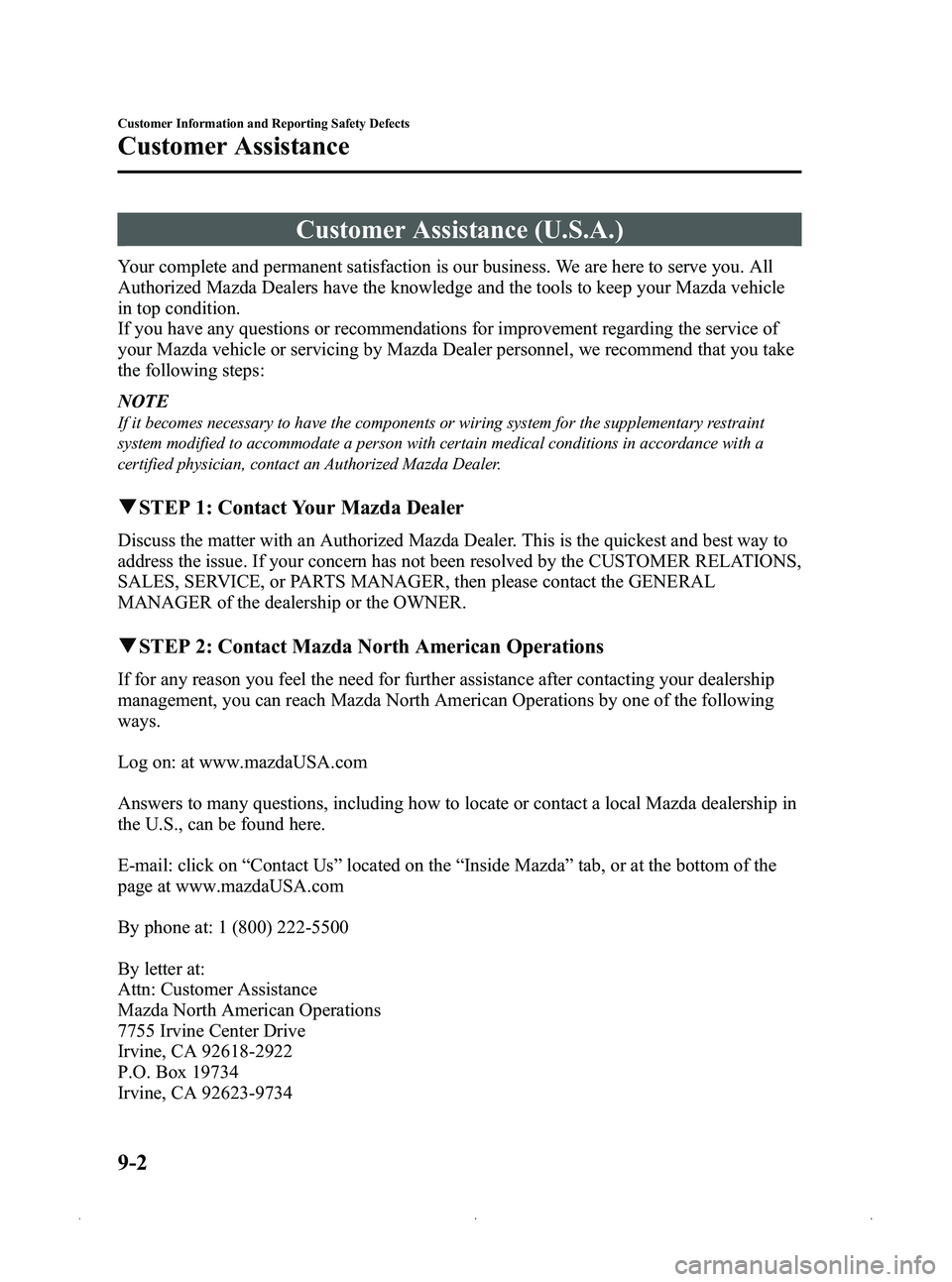 Customer Information and Reporting Safety Defects

Customer Assistance

Customer Assistance (U.S.A.)

Your complete and permanent satisfaction is our business. We are here to serve you. All Authorized Mazda Dealers have the knowledge and the tools to keep your Mazda vehicle in top condition.
If you have any questions or recommendations for improvement regarding the service of your Mazda vehicle or servicing by Mazda Dealer personnel, we recommend that you take the following steps:

NOTE
If it becomes necessary to have the components or wiring system for the supplementary restraint system modified to accommodate a person with certain medical conditions in accordance with a certified physician, contact an Authorized Mazda Dealer.

▼STEP 1: Contact Your Mazda Dealer

Discuss the matter with an Authorized Mazda Dealer. This is the quickest and best way to address the issue. If your concern has not been resolved by the CUSTOMER RELATIONS, SALES, SERVICE, or PARTS MANAGER, then please contact the GENERAL MANAGER of the dealership or the OWNER.

▼STEP 2: Contact Mazda North American Operations

If for any reason you feel the need for further assistance after contacting your dealership management, you can reach Mazda North American Operations by one of the following ways.

Log on: at www.mazdaUSA.com

Answers to many questions, including how to locate or contact a local Mazda dealership in the U.S., can be found here.

E-mail: click on “Contact Us” located on the “Inside Mazda” tab, or at the bottom of the page at www.mazdaUSA.com

By phone at: 1 (800) 222-5500

By letter at:
Attn: Customer Assistance
Mazda North American Operations
7755 Irvine Center Drive
Irvine, CA 92618-2922
P.O. Box 19734
Irvine, CA 92623-9734

9-2

carmanualsonline.info